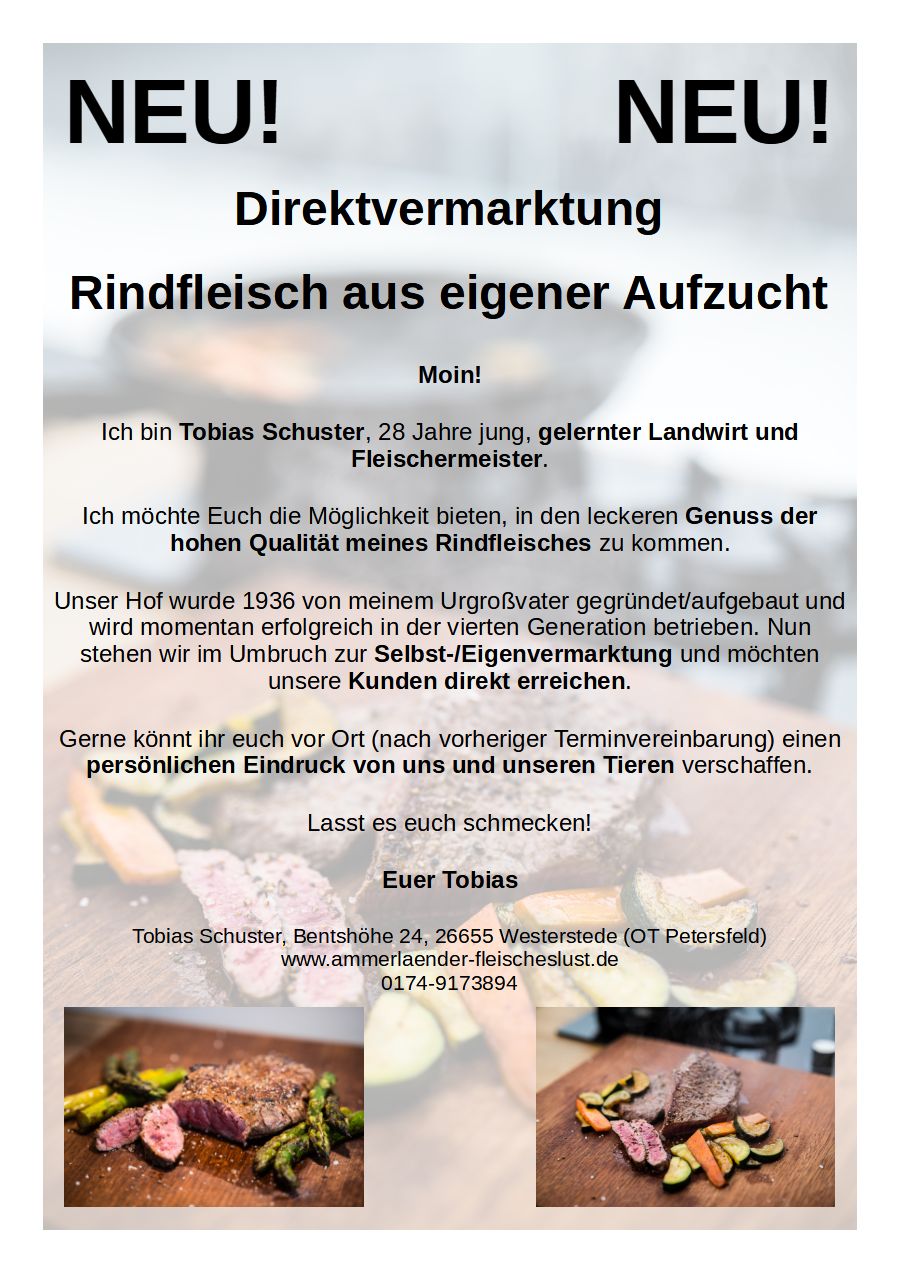 NEU! NEU!

Direktvermarktung

Rindfleisch aus eigener Aufzucht

Moin!

Ich bin Tobias Schuster, 28 Jahre jung, gelernter Landwirt und Fleischermeister.

Ich möchte Euch die Möglichkeit bieten, in den leckeren Genuss der hohen Qualität meines Rindfleisches zu kommen.

Unser Hof wurde 1936 von meinem Urgroßvater gegründet/aufgebaut und wird momentan erfolgreich in der vierten Generation betrieben. Nun stehen wir im Umbruch zur Selbst-/Eigenvermarktung und möchten unsere Kunden direkt erreichen.

Gerne könnt ihr euch vor Ort (nach vorheriger Terminvereinbarung) einen persönlichen Eindruck von uns und unseren Tieren verschaffen.

Lasst es euch schmecken!

Euer Tobias

Tobias Schuster, Bentshöhe 24, 26655 Westerstede (OT Petersfeld)
www.ammerlaender-fleischeslust.de
0174-9173894